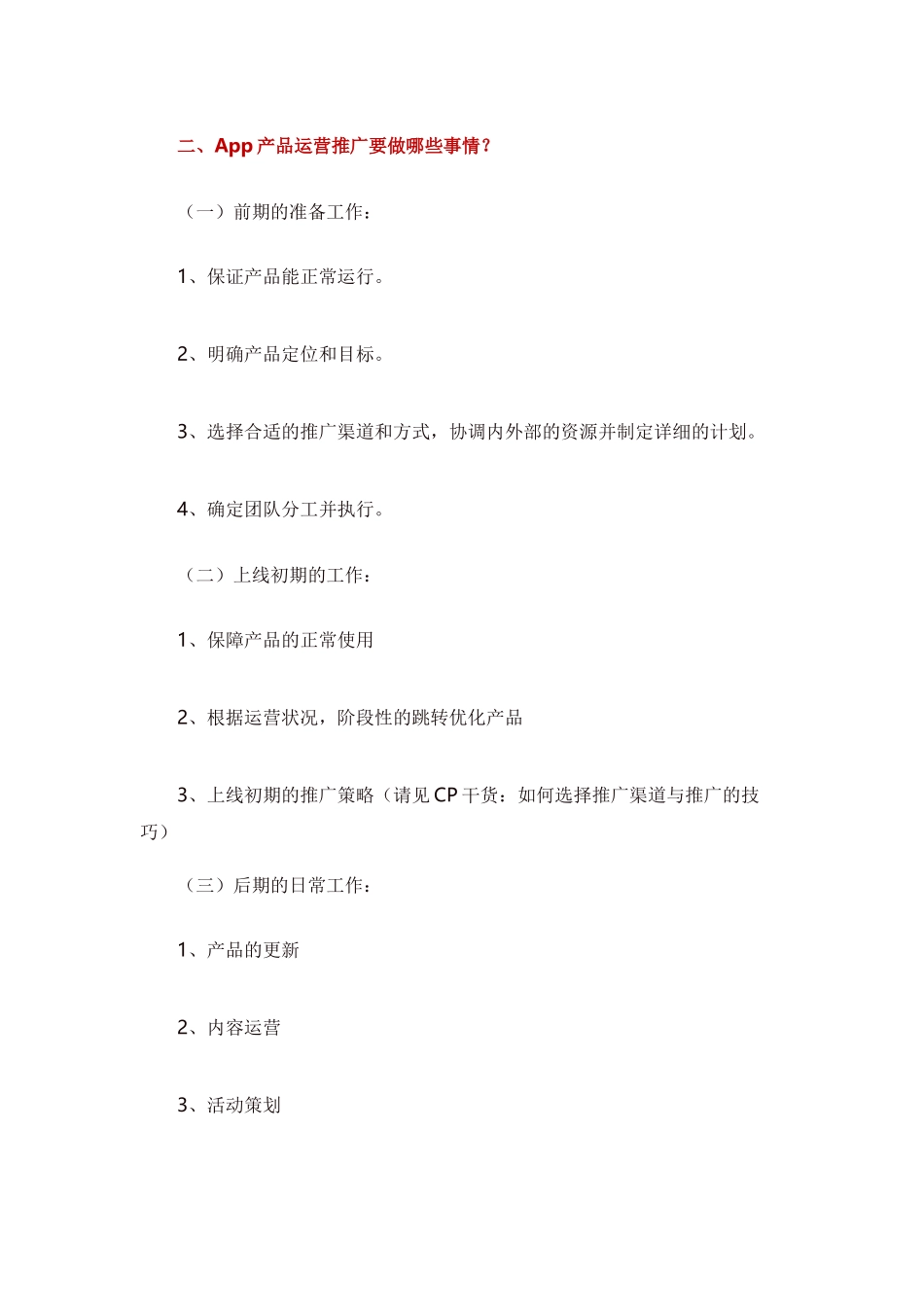 二、App 产品运营推广要做哪些事情？

（一）前期的准备工作：

1、保证产品能正常运行。

2、明确产品定位和目标。

3、选择合适的推广渠道和方式，协调内外部的资源并制定详细的计划。

4、确定团队分工并执行。

（二）上线初期的工作：

1、保障产品的正常使用

2、根据运营状况，阶段性的跳转优化产品

3、上线初期的推广策略（请见 CP 干货：如何选择推广渠道与推广的技巧）

（三）后期的日常工作：

1、产品的更新

2、内容运营

3、活动策划